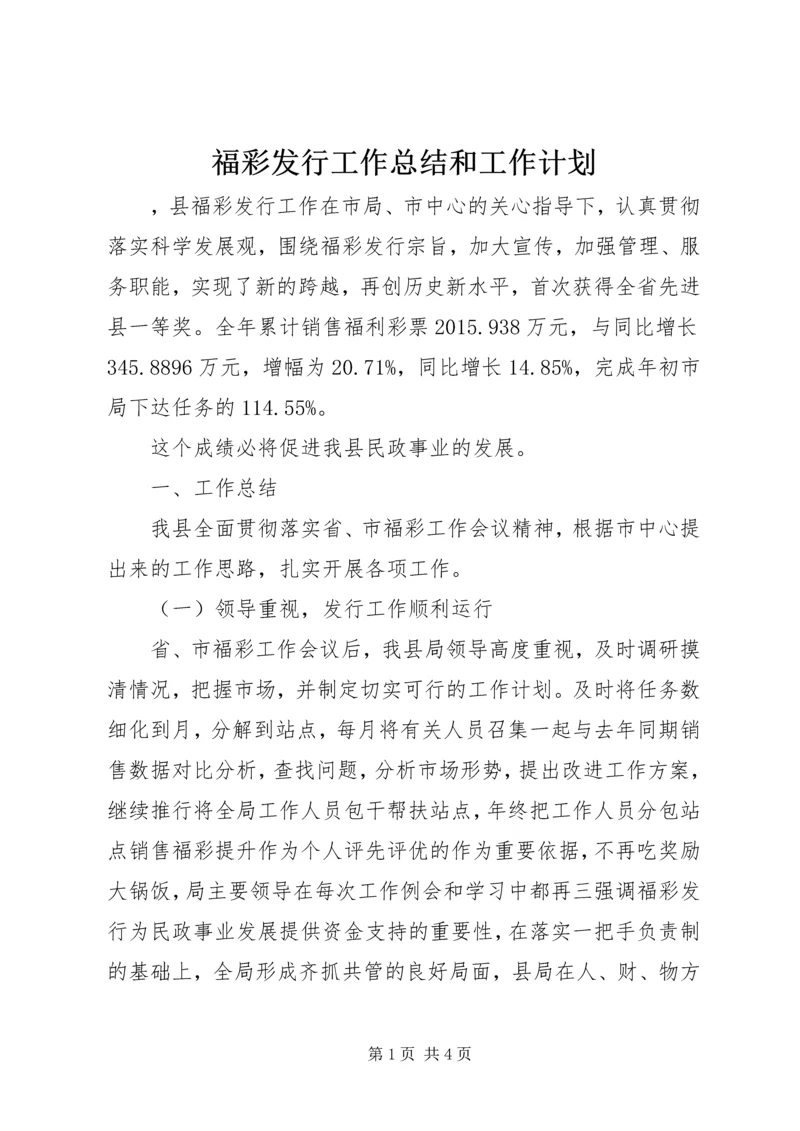 福彩发行工作总结和工作计划

，县福彩发行工作在市局、市中心的关心指导下，认真贯彻落实科学发展观，围绕福彩发行宗旨，加大宣传，加强管理、服务职能，实现了新的跨越，再创历史新水平，首次获得全省先进县一等奖。全年累计销售福利彩票2015.938万元，与同比增长345.8896万元，增幅为20.71%，同比增长14.85%，完成年初市局下达任务的114.55%。

这个成绩必将促进我县民政事业的发展。

一、工作总结

我县全面贯彻落实省、市福彩工作会议精神，根据市中心提出来的工作思路，扎实开展各项工作。

（一）领导重视，发行工作顺利运行

省、市福彩工作会议后，我县局领导高度重视，及时调研摸清情况，把握市场，并制定切实可行的工作计划。及时将任务数细化到月，分解到站点，每月将有关人员召集一起与去年同期销售数据对比分析，查找问题，分析市场形势，提出改进工作方案，继续推行将全局工作人员包干帮扶站点，年终把工作人员分包站点销售福彩提升作为个人评先评优的作为重要依据，不再吃奖励大锅饭，局主要领导在每次工作例会和学习中都再三强调福彩发行为民政事业发展提供资金支持的重要性，在落实一把手负责制的基础上，全局形成齐抓共管的良好局面，县局在人、财、物方

第1页 共4页